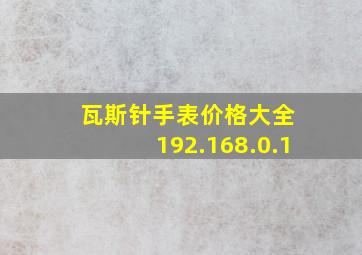 瓦斯针手表价格大全
192.168.0.1